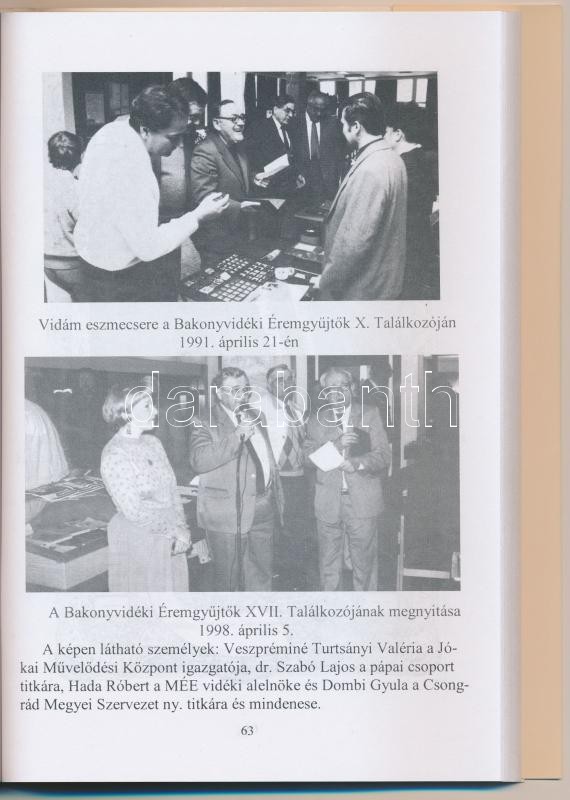 Vidám eszmecsere a Bakonyvidéki Éremgyűjtők X. Találkozóján 1991. április 21-én

darabanth

A Bakonyvidéki Éremgyűjtők XVII. Találkozójának megnyitása 1998. április 5.

A képen látható személyek: Veszpréminé Turtsányi Valéria a Jókai Művelődési Központ igazgatója, dr. Szabó Lajos a pápai csoport titkára, Hada Róbert a MÉE vidéki alelnöke és Dombi Gyula a Csongrád Megyei Szervezet ny. titkára és mindenese.

63